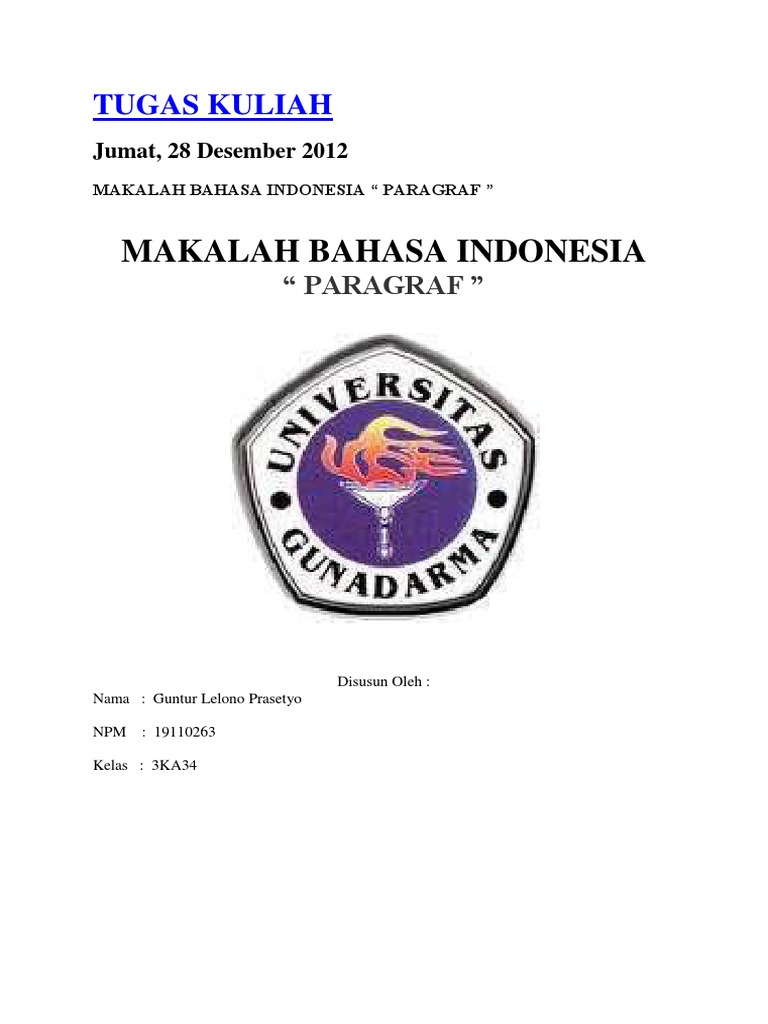 TUGAS KULIAH

Jumat, 28 Desember 2012

MAKALAH BAHASA INDONESIA " PARAGRAF "

MAKALAH BAHASA INDONESIA

" PARAGRAF "

UNIVERSITAS GUNADARMA

Disusun Oleh :

Nama : Guntur Lelono Prasetyo

NPM : 19110263

Kelas : 3KA34